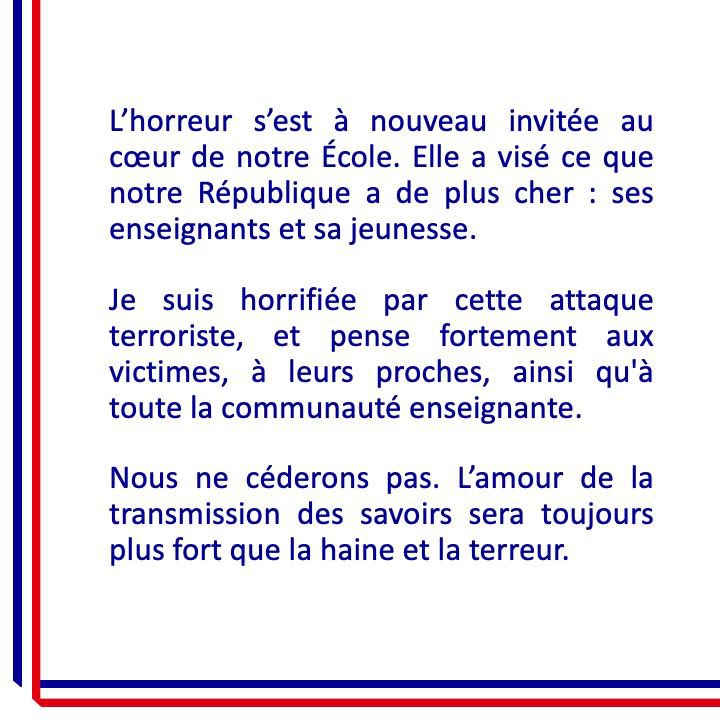 L’horreur s’est à nouveau invitée au cœur de notre École. Elle a visé ce que notre République a de plus cher : ses enseignants et sa jeunesse.

Je suis horrifiée par cette attaque terroriste, et pense fortement aux victimes, à leurs proches, ainsi qu'à toute la communauté enseignante.

Nous ne céderons pas. L’amour de la transmission des savoirs sera toujours plus fort que la haine et la terreur.